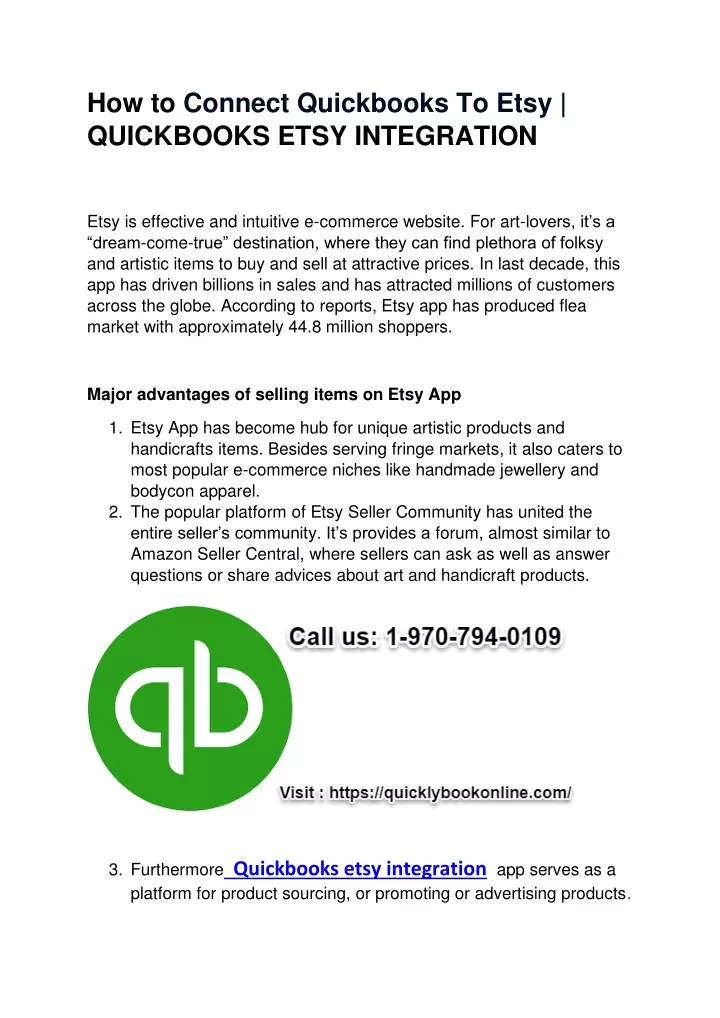 How to Connect Quickbooks To Etsy | QUICKBOOKS ETSY INTEGRATION

Etsy is effective and intuitive e-commerce website. For art-lovers, it's a "dream-come-true" destination, where they can find plethora of folksy and artistic items to buy and sell at attractive prices. In last decade, this app has driven billions in sales and has attracted millions of customers across the globe. According to reports, Etsy app has produced flea market with approximately 44.8 million shoppers.

Major advantages of selling items on Etsy App

1. Etsy App has become hub for unique artistic products and handicrafts items. Besides serving fringe markets, it also caters to most popular e-commerce niches like handmade jewellery and bodycon apparel.
2. The popular platform of Etsy Seller Community has united the entire seller's community. It's provides a forum, almost similar to Amazon Seller Central, where sellers can ask as well as answer questions or share advices about art and handicraft products.

Call us: 1-970-794-0109

Visit : https://quicklybookonline.com/

3. Furthermore Quickbooks etsy integration app serves as a platform for product sourcing, or promoting or advertising products.